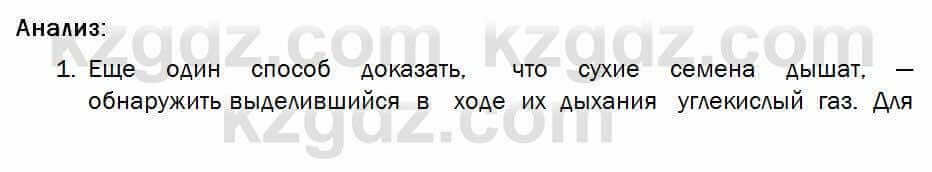 Анализ:

1. Еще один способ доказать, что сухие семена дышат, — обнаружить выделившийся в ходе их дыхания углекислый газ. Для

kzgdz.com kzgdz.com
kzgdz.com